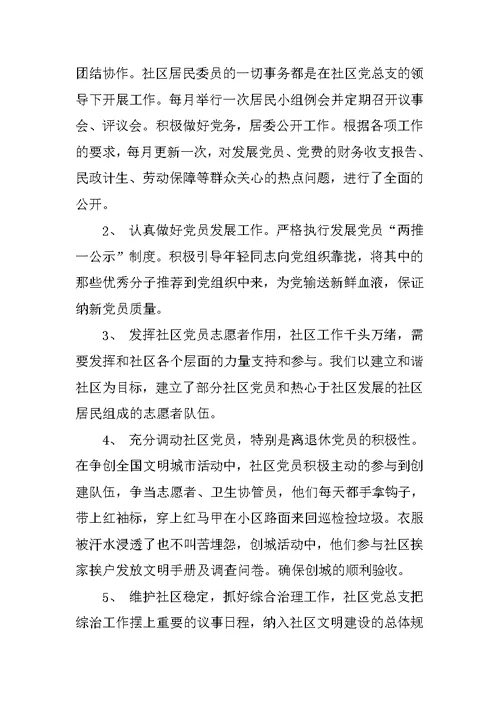 团结协作。社区居民委员的一切事务都是在社区党总支的领导下开展工作。每月举行一次居民小组例会并定期召开议事会、评议会。积极做好党务，居委公开工作。根据各项工作的要求，每月更新一次，对发展党员、党费的财务收支报告、民政计生、劳动保障等群众关心的热点问题，进行了全面的公开。

2、 认真做好党员发展工作。严格执行发展党员“两推一公示”制度。积极引导年轻同志向党组织靠拢，将其中的那些优秀分子推荐到党组织中来，为党输送新鲜血液，保证纳新党员质量。

3、 发挥社区党员志愿者作用，社区工作千头万绪，需要发挥和社区各个层面的力量支持和参与。我们以建立和谐社区为目标，建立了部分社区党员和热心于社区发展的社区居民组成的志愿者队伍。

4、 充分调动社区党员，特别是离退休党员的积极性。在争创全国文明城市活动中，社区党员积极主动的参与到创建队伍，争当志愿者、卫生协管员，他们每天都手拿钩子，带上红袖标，穿上红马甲在小区路面来回巡检捡垃圾。衣服被汗水浸透了也不叫苦埋怨，创城活动中，他们参与社区挨家挨户发放文明手册及调查问卷。确保创城的顺利验收。

5、 维护社区稳定，抓好综合治理工作，社区党总支把综治工作摆上重要的议事日程，纳入社区文明建设的总体规